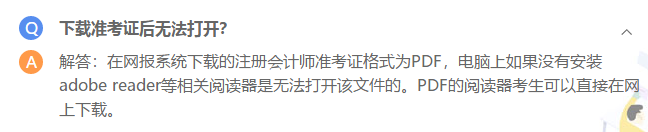 Q 下载准考证后无法打开?

A 解答：在网报系统下载的注册会计师准考证格式为PDF，电脑上如果没有安装adobe reader等相关阅读器是无法打开该文件的。PDF的阅读器考生可以直接在网上下载。